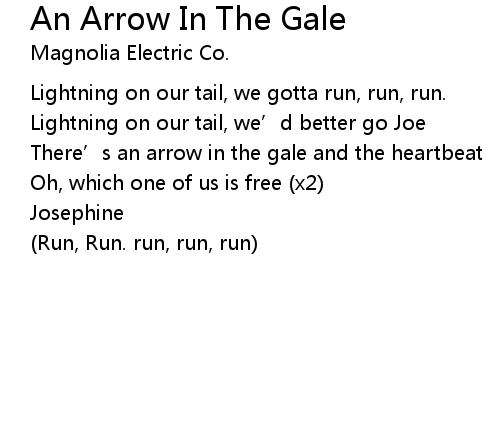 An Arrow In The Gale
Magnolia Electric Co.

Lightning on our tail, we gotta run, run, run.
Lightning on our tail, we'd better go Joe
There's an arrow in the gale and the heartbeat
Oh, which one of us is free (x2)
Josephine
(Run, Run. run, run, run)